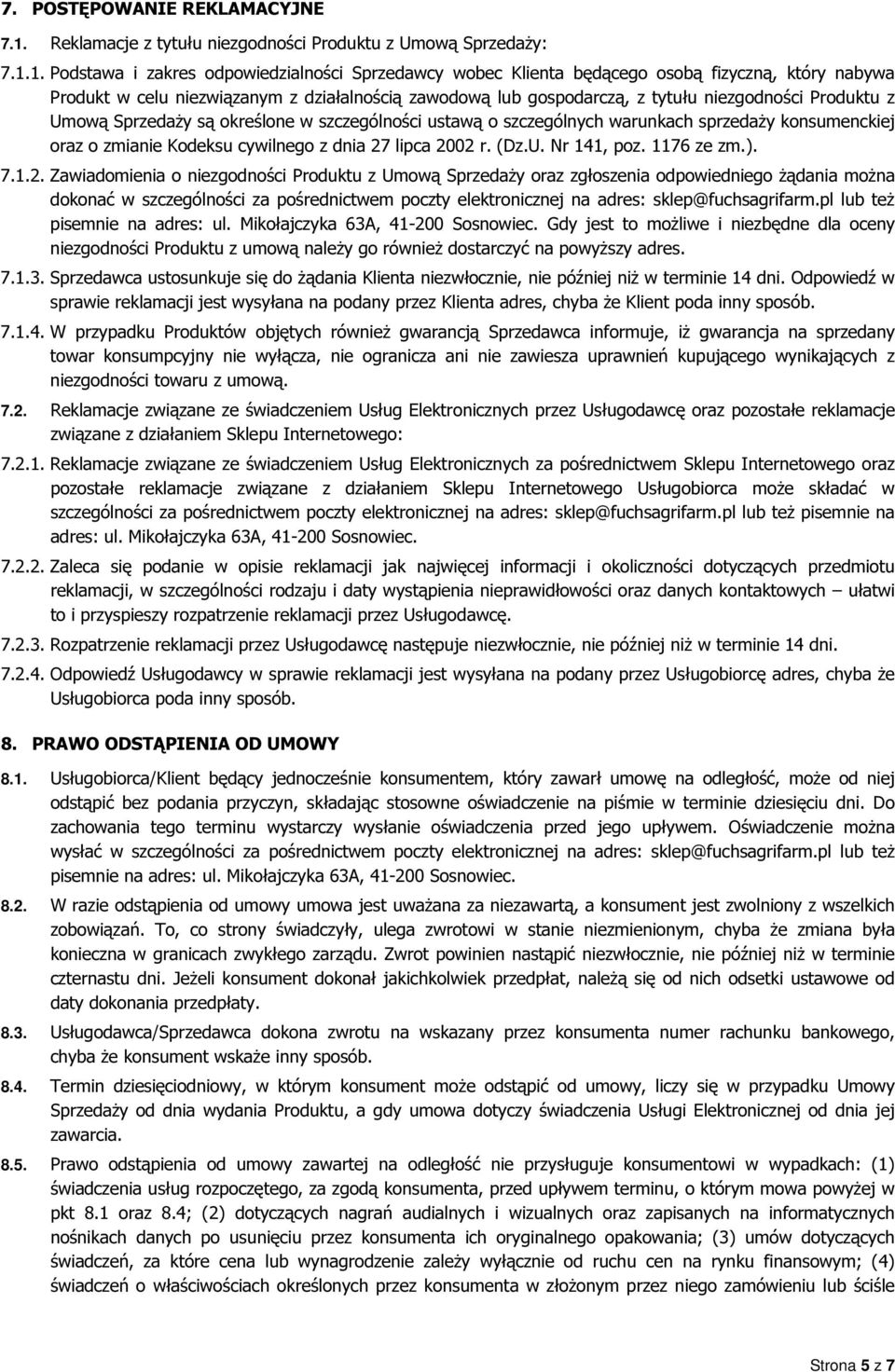 7. POSTĘPOWANIE REKLAMACYJNE

7.1. Reklamacje z tytułu niezgodności Produktu z Umową Sprzedaży:

7.1.1. Podstawa i zakres odpowiedzialności Sprzedawcy wobec Klienta będącego osobą fizyczną, który nabywa Produkt w celu niezwiązanym z działalnością zawodową lub gospodarczą, z tytułu niezgodności Produktu z Umową Sprzedaży są określone w szczególności ustawą o szczególnych warunkach sprzedaży konsumenckiej oraz o zmianie Kodeksu cywilnego z dnia 27 lipca 2002 r. (Dz.U. Nr 141, poz. 1176 ze zm.).

7.1.2. Zawiadomienia o niezgodności Produktu z Umową Sprzedaży oraz zgłoszenia odpowiedniego żądania można dokonać w szczególności za pośrednictwem poczty elektronicznej na adres: sklep@fuchsagrifarm.pl lub też pisemnie na adres: ul. Mikołajczyka 63A, 41-200 Sosnowiec. Gdy jest to możliwe i niezbędne dla oceny niezgodności Produktu z umową należy go również dostarczyć na powyższy adres.

7.1.3. Sprzedawca ustosunkuje się do żądania Klienta niezwłocznie, nie później niż w terminie 14 dni. Odpowiedź w sprawie reklamacji jest wysyłana na podany przez Klienta adres, chyba że Klient poda inny sposób.

7.1.4. W przypadku Produktów objętych również gwarancją Sprzedawca informuje, iż gwarancja na sprzedany towar konsumpcyjny nie wyłącza, nie ogranicza ani nie zawiesza uprawnień kupującego wynikających z niezgodności towaru z umową.

7.2. Reklamacje związane ze świadczeniem Usług Elektronicznych przez Usługodawcę oraz pozostałe reklamacje związane z działaniem Sklepu Internetowego:

7.2.1. Reklamacje związane ze świadczeniem Usług Elektronicznych za pośrednictwem Sklepu Internetowego oraz pozostałe reklamacje związane z działaniem Sklepu Internetowego Usługobiorca może składać w szczególności za pośrednictwem poczty elektronicznej na adres: sklep@fuchsagrifarm.pl lub też pisemnie na adres: ul. Mikołajczyka 63A, 41-200 Sosnowiec.

7.2.2. Zaleca się podanie w opisie reklamacji jak najwięcej informacji i okoliczności dotyczących przedmiotu reklamacji, w szczególności rodzaju i daty wystąpienia nieprawidłowości oraz danych kontaktowych – ułatwi to i przyspieszy rozpatrzenie reklamacji przez Usługodawcę.

7.2.3. Rozpatrzenie reklamacji przez Usługodawcę następuje niezwłocznie, nie później niż w terminie 14 dni.

7.2.4. Odpowiedź Usługodawcy w sprawie reklamacji jest wysyłana na podany przez Usługobiorcę adres, chyba że Usługobiorca poda inny sposób.

8. PRAWO ODSTĄPIENIA OD UMOWY

8.1. Usługobiorca/Klient będący jednocześnie konsumentem, który zawarł umowę na odległość, może od niej odstąpić bez podania przyczyn, składając stosowne oświadczenie na piśmie w terminie dziesięciu dni. Do zachowania tego terminu wystarczy wysłanie oświadczenia przed jego upływem. Oświadczenie można wysłać w szczególności za pośrednictwem poczty elektronicznej na adres: sklep@fuchsagrifarm.pl lub też pisemnie na adres: ul. Mikołajczyka 63A, 41-200 Sosnowiec.

8.2. W razie odstąpienia od umowy umowa jest uważana za niezawartą, a konsument jest zwolniony z wszelkich zobowiązań. To, co strony świadczyły, ulega zwrotowi w stanie niezmienionym, chyba że zmiana była konieczna w granicach zwykłego zarządu. Zwrot powinien nastąpić niezwłocznie, nie później niż w terminie czternastu dni. Jeżeli konsument dokonał jakichkolwiek przedpłat, należą się od nich odsetki ustawowe od daty dokonania przedpłaty.

8.3. Usługodawca/Sprzedawca dokona zwrotu na wskazany przez konsumenta numer rachunku bankowego, chyba że konsument wskaże inny sposób.

8.4. Termin dziesięciodniowy, w którym konsument może odstąpić od umowy, liczy się w przypadku Umowy Sprzedaży od dnia wydania Produktu, a gdy umowa dotyczy świadczenia Usługi Elektronicznej od dnia jej zawarcia.

8.5. Prawo odstąpienia od umowy zawartej na odległość nie przysługuje konsumentowi w wypadkach: (1) świadczenia usług rozpoczętego, za zgodą konsumenta, przed upływem terminu, o którym mowa powyżej w pkt 8.1 oraz 8.4; (2) dotyczących nagrań audialnych i wizualnych oraz zapisanych na informatycznych nośnikach danych po usunięciu przez konsumenta ich oryginalnego opakowania; (3) umów dotyczących świadczeń, za które cena lub wynagrodzenie zależy wyłącznie od ruchu cen na rynku finansowym; (4) świadczeń o właściwościach określonych przez konsumenta w złożonym przez niego zamówieniu lub ściśle

Strona 5 z 7